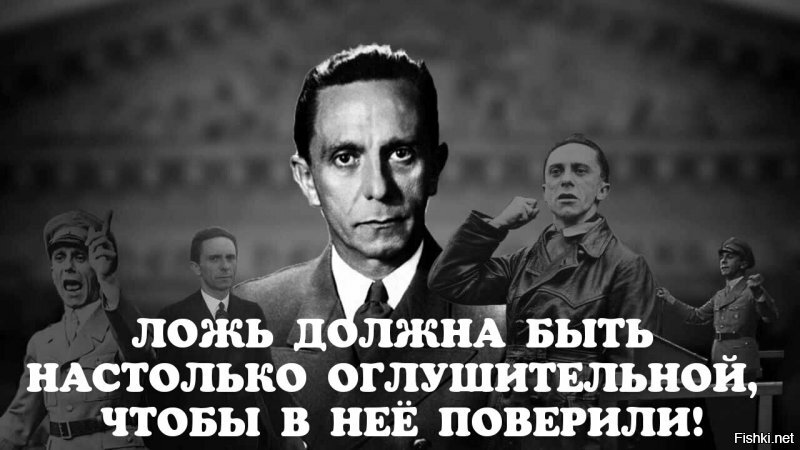 ЛОЖЬ ДОЛЖНА БЫТЬ НАСТОЛЬКО ОГЛУШИТЕЛЬНОЙ, ЧТОБЫ В НЕЁ ПОВЕРИЛИ!

Fishki.net